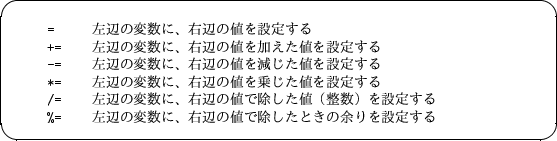 = 左辺の変数に、右辺の値を設定する

+= 左辺の変数に、右辺の値を加えた値を設定する

-= 左辺の変数に、右辺の値を減じた値を設定する

*= 左辺の変数に、右辺の値を乗じた値を設定する

/= 左辺の変数に、右辺の値で除した値（整数）を設定する

%= 左辺の変数に、右辺の値で除したときの余りを設定する